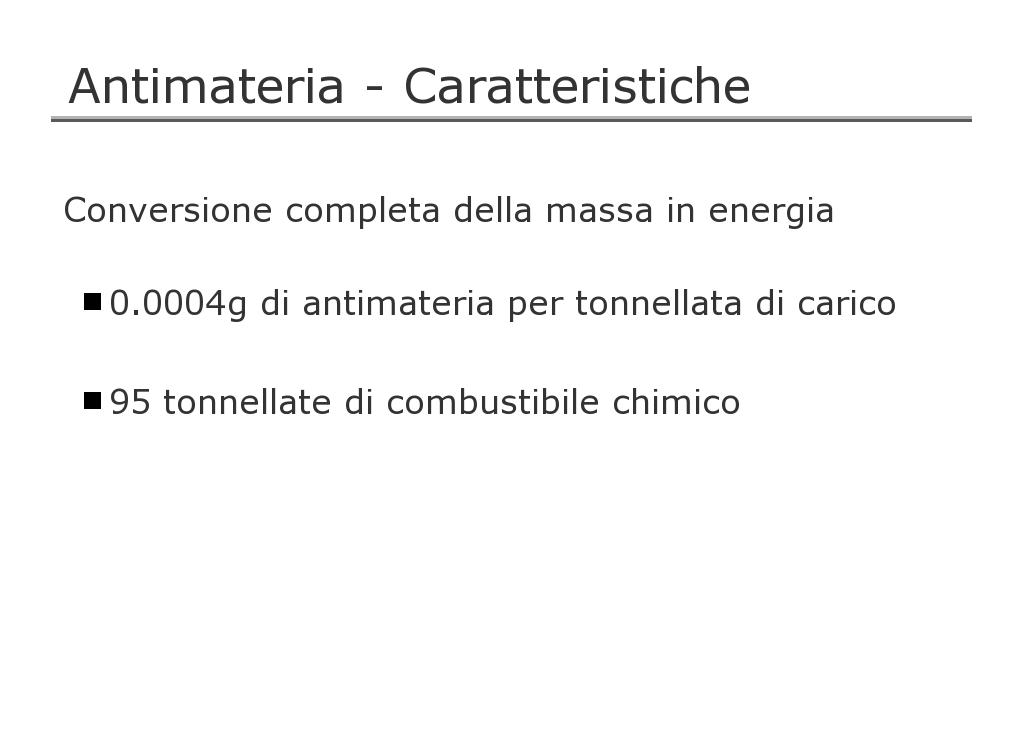 Antimateria - Caratteristiche

Conversione completa della massa in energia

■ 0.0004g di antimateria per tonnellata di carico

■ 95 tonnellate di combustibile chimico